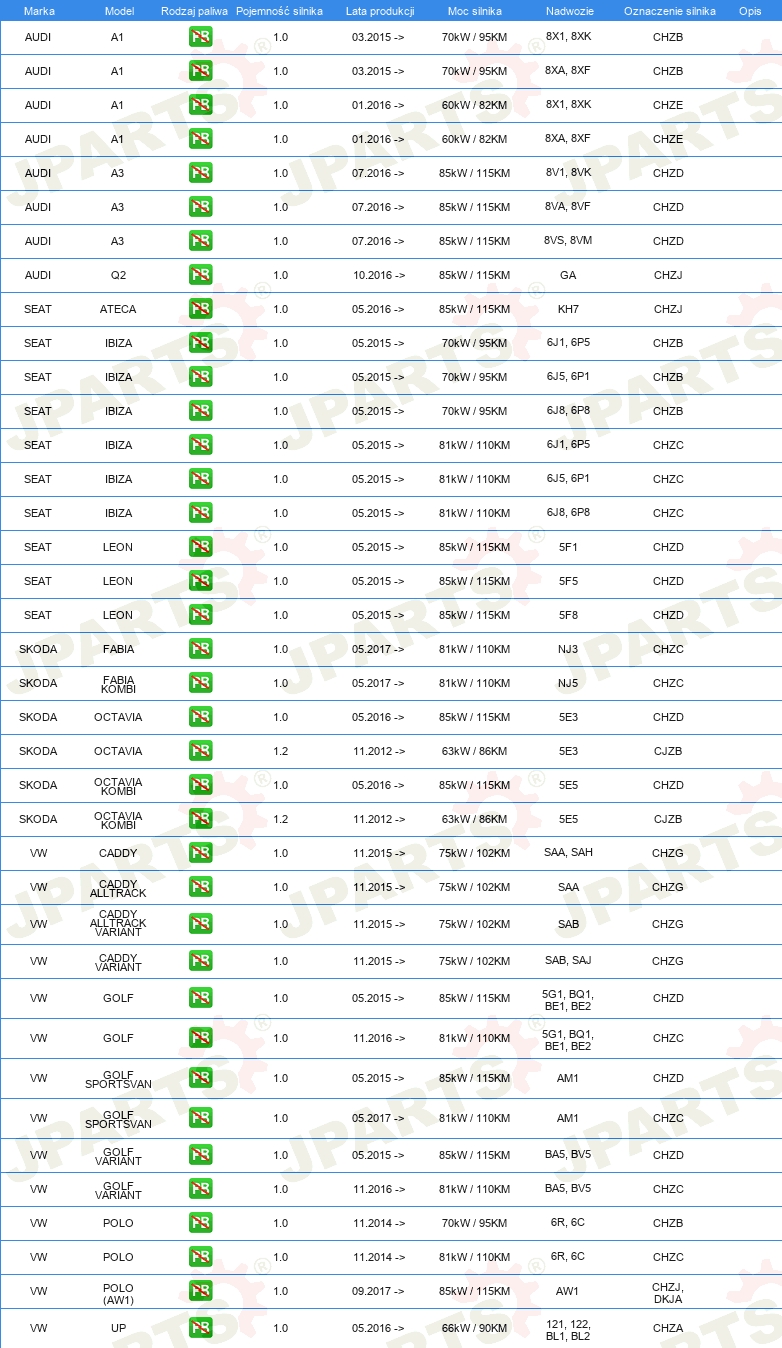 | Marka | Model | Rodzaj paliwa | Pojemność silnika | Lata produkcji | Moc silnika | Nadwozie | Oznaczenie silnika | Opis |
|---|---|---|---|---|---|---|---|---|
| AUDI | A1 | PB | 1.0 | 03.2015 -> | 70kW / 95KM | 8X1, 8XK | CHZB | |
| AUDI | A1 | PB | 1.0 | 03.2015 -> | 70kW / 95KM | 8XA, 8XF | CHZB | |
| AUDI | A1 | PB | 1.0 | 01.2016 -> | 60kW / 82KM | 8X1, 8XK | CHZE | |
| AUDI | A1 | PB | 1.0 | 01.2016 -> | 60kW / 82KM | 8XA, 8XF | CHZE | |
| AUDI | A3 | PB | 1.0 | 07.2016 -> | 85kW / 115KM | 8V1, 8VK | CHZD | |
| AUDI | A3 | PB | 1.0 | 07.2016 -> | 85kW / 115KM | 8VA, 8VF | CHZD | |
| AUDI | A3 | PB | 1.0 | 07.2016 -> | 85kW / 115KM | 8VS, 8VM | CHZD | |
| AUDI | Q2 | PB | 1.0 | 10.2016 -> | 85kW / 115KM | GA | CHZJ | |
| SEAT | ATECA | PB | 1.0 | 05.2016 -> | 85kW / 115KM | KH7 | CHZJ | |
| SEAT | IBIZA | PB | 1.0 | 05.2015 -> | 70kW / 95KM | 6J1, 6P5 | CHZB | |
| SEAT | IBIZA | PB | 1.0 | 05.2015 -> | 70kW / 95KM | 6J5, 6P1 | CHZB | |
| SEAT | IBIZA | PB | 1.0 | 05.2015 -> | 70kW / 95KM | 6J8, 6P8 | CHZB | |
| SEAT | IBIZA | PB | 1.0 | 05.2015 -> | 81kW / 110KM | 6J1, 6P5 | CHZC | |
| SEAT | IBIZA | PB | 1.0 | 05.2015 -> | 81kW / 110KM | 6J5, 6P1 | CHZC | |
| SEAT | IBIZA | PB | 1.0 | 05.2015 -> | 81kW / 110KM | 6J8, 6P8 | CHZC | |
| SEAT | LEON | PB | 1.0 | 05.2015 -> | 85kW / 115KM | 5F1 | CHZD | |
| SEAT | LEON | PB | 1.0 | 05.2015 -> | 85kW / 115KM | 5F5 | CHZD | |
| SEAT | LEON | PB | 1.0 | 05.2015 -> | 85kW / 115KM | 5F8 | CHZD | |
| SKODA | FABIA | PB | 1.0 | 05.2017 -> | 81kW / 110KM | NJ3 | CHZC | |
| SKODA | FABIA KOMBI | PB | 1.0 | 05.2017 -> | 81kW / 110KM | NJ5 | CHZC | |
| SKODA | OCTAVIA | PB | 1.0 | 05.2016 -> | 85kW / 115KM | 5E3 | CHZD | |
| SKODA | OCTAVIA | PB | 1.2 | 11.2012 -> | 63kW / 86KM | 5E3 | CJZB | |
| SKODA | OCTAVIA KOMBI | PB | 1.0 | 05.2016 -> | 85kW / 115KM | 5E5 | CHZD | |
| SKODA | OCTAVIA KOMBI | PB | 1.2 | 11.2012 -> | 63kW / 86KM | 5E5 | CJZB | |
| VW | CADDY | PB | 1.0 | 11.2015 -> | 75kW / 102KM | SAA, SAH | CHZG | |
| VW | CADDY ALLTRACK | PB | 1.0 | 11.2015 -> | 75kW / 102KM | SAA | CHZG | |
| VW | CADDY ALLTRACK VARIANT | PB | 1.0 | 11.2015 -> | 75kW / 102KM | SAB | CHZG | |
| VW | CADDY VARIANT | PB | 1.0 | 11.2015 -> | 75kW / 102KM | SAB, SAJ | CHZG | |
| VW | GOLF | PB | 1.0 | 05.2015 -> | 85kW / 115KM | 5G1, BQ1, BE1, BE2 | CHZD | |
| VW | GOLF | PB | 1.0 | 11.2016 -> | 81kW / 110KM | 5G1, BQ1, BE1, BE2 | CHZC | |
| VW | GOLF SPORTSVAN | PB | 1.0 | 05.2015 -> | 85kW / 115KM | AM1 | CHZD | |
| VW | GOLF SPORTSVAN | PB | 1.0 | 05.2017 -> | 81kW / 110KM | AM1 | CHZC | |
| VW | GOLF VARIANT | PB | 1.0 | 05.2015 -> | 85kW / 115KM | BA5, BV5 | CHZD | |
| VW | GOLF VARIANT | PB | 1.0 | 11.2016 -> | 81kW / 110KM | BA5, BV5 | CHZC | |
| VW | POLO | PB | 1.0 | 11.2014 -> | 70kW / 95KM | 6R, 6C | CHZB | |
| VW | POLO | PB | 1.0 | 11.2014 -> | 81kW / 110KM | 6R, 6C | CHZC | |
| VW | POLO (AW1) | PB | 1.0 | 09.2017 -> | 85kW / 115KM | AW1 | CHZJ, DKJA | |
| VW | UP | PB | 1.0 | 05.2016 -> | 66kW / 90KM | 121, 122, BL1, BL2 | CHZA | |

JPARTS®